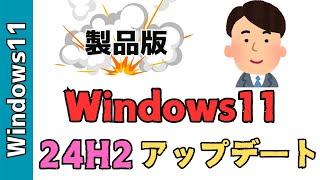 Windows11

製品版

Windows11

24H2 アップデート